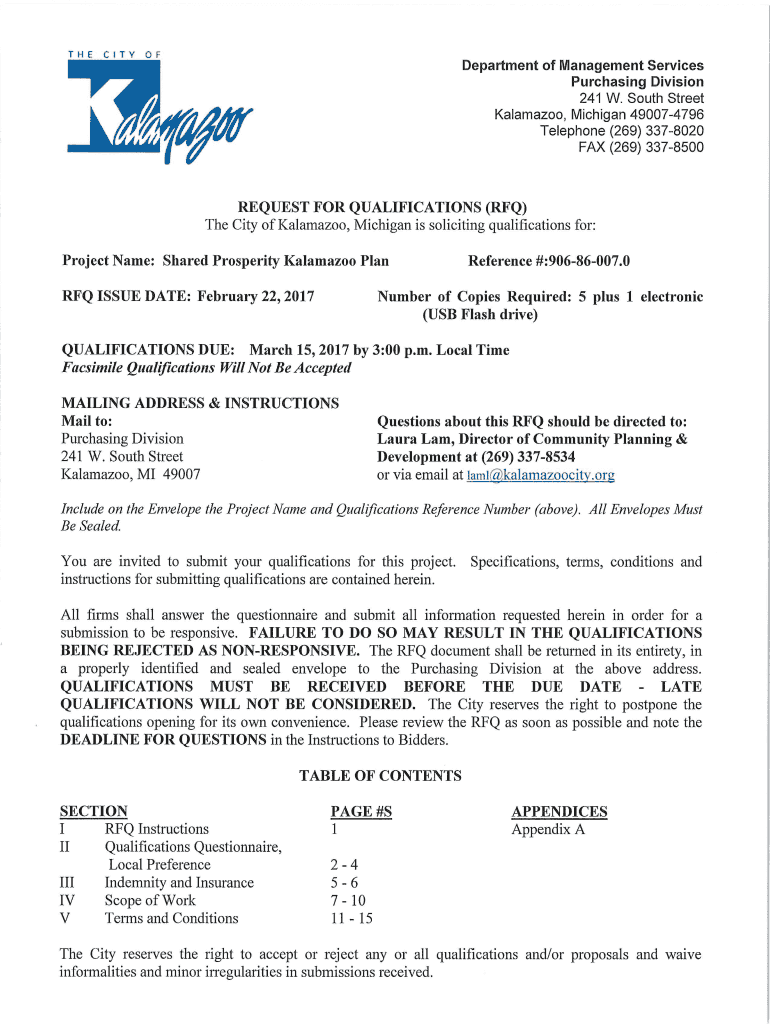 THE CITY OF
Kalamazoo

Department of Management Services
Purchasing Division
241 W. South Street
Kalamazoo, Michigan 49007-4796
Telephone (269) 337-8020
FAX (269) 337-8500

REQUEST FOR QUALIFICATIONS (RFQ)
The City of Kalamazoo, Michigan is soliciting qualifications for:

Project Name: Shared Prosperity Kalamazoo Plan

Reference #:906-86-007.0

RFQ ISSUE DATE: February 22, 2017

Number of Copies Required: 5 plus 1 electronic (USB Flash drive)

QUALIFICATIONS DUE: March 15, 2017 by 3:00 p.m. Local Time
Facsimile Qualifications Will Not Be Accepted

MAILING ADDRESS & INSTRUCTIONS
Mail to:
Purchasing Division
241 W. South Street
Kalamazoo, MI 49007

Questions about this RFQ should be directed to:
Laura Lam, Director of Community Planning & Development at (269) 337-8534
or via email at laml@kalamazoocity.org

Include on the Envelope the Project Name and Qualifications Reference Number (above). All Envelopes Must Be Sealed.

You are invited to submit your qualifications for this project. Specifications, terms, conditions and instructions for submitting qualifications are contained herein.

All firms shall answer the questionnaire and submit all information requested herein in order for a submission to be responsive. FAILURE TO DO SO MAY RESULT IN THE QUALIFICATIONS BEING REJECTED AS NON-RESPONSIVE. The RFQ document shall be returned in its entirety, in a properly identified and sealed envelope to the Purchasing Division at the above address. QUALIFICATIONS MUST BE RECEIVED BEFORE THE DUE DATE - LATE QUALIFICATIONS WILL NOT BE CONSIDERED. The City reserves the right to postpone the qualifications opening for its own convenience. Please review the RFQ as soon as possible and note the DEADLINE FOR QUESTIONS in the Instructions to Bidders.

TABLE OF CONTENTS

| SECTION | | PAGE #S | APPENDICES |
|---|---|---|---|
| I | RFQ Instructions | 1 | Appendix A |
| II | Qualifications Questionnaire, Local Preference | 2 - 4 | |
| III | Indemnity and Insurance | 5 - 6 | |
| IV | Scope of Work | 7 - 10 | |
| V | Terms and Conditions | 11 - 15 | |

The City reserves the right to accept or reject any or all qualifications and/or proposals and waive informalities and minor irregularities in submissions received.